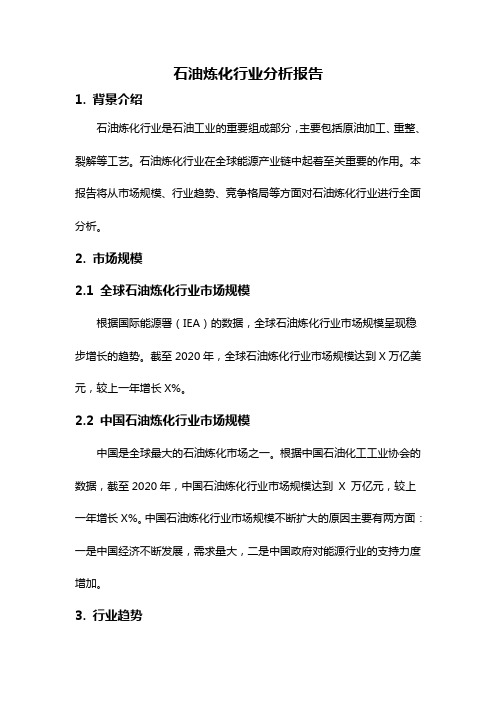 石油炼化行业分析报告

1. 背景介绍

石油炼化行业是石油工业的重要组成部分，主要包括原油加工、重整、裂解等工艺。石油炼化行业在全球能源产业链中起着至关重要的作用。本报告将从市场规模、行业趋势、竞争格局等方面对石油炼化行业进行全面分析。

2. 市场规模

2.1 全球石油炼化行业市场规模

根据国际能源署（IEA）的数据，全球石油炼化行业市场规模呈现稳步增长的趋势。截至 2020 年，全球石油炼化行业市场规模达到 X 万亿美元，较上一年增长 X%。

2.2 中国石油炼化行业市场规模

中国是全球最大的石油炼化市场之一。根据中国石油化工工业协会的数据，截至 2020 年，中国石油炼化行业市场规模达到 X 万亿元，较上一年增长 X%。中国石油炼化行业市场规模不断扩大的原因主要有两方面：一是中国经济不断发展，需求量大，二是中国政府对能源行业的支持力度增加。

3. 行业趋势